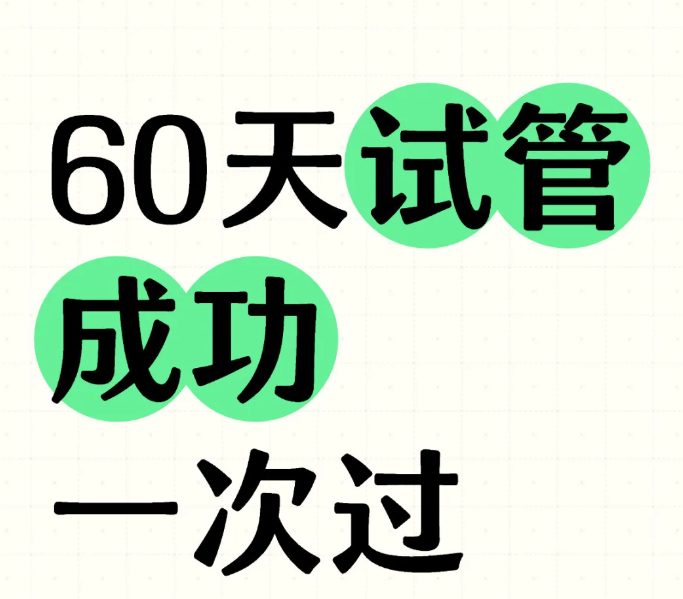 60天试管
成功
一次过